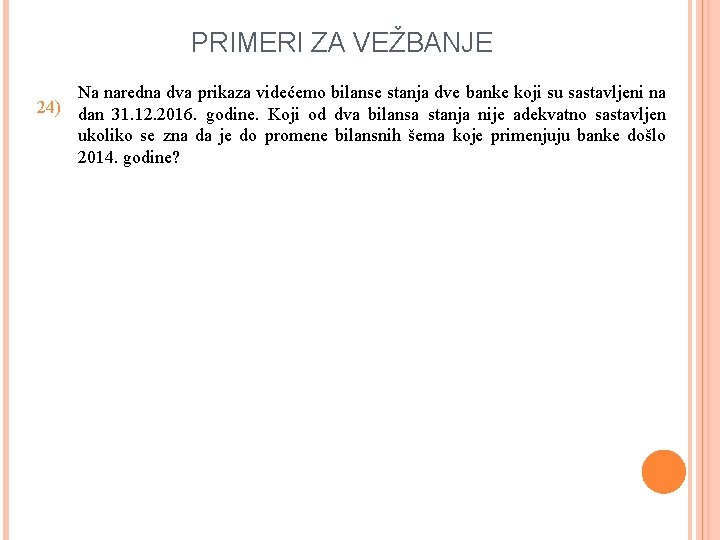 PRIMERI ZA VEŽBANJE

24) Na naredna dva prikaza videćemo bilanse stanja dve banke koji su sastavljeni na dan 31.12.2016. godine. Koji od dva bilansa stanja nije adekvatno sastavljen ukoliko se zna da je do promene bilansnih šema koje primenjuju banke došlo 2014. godine?